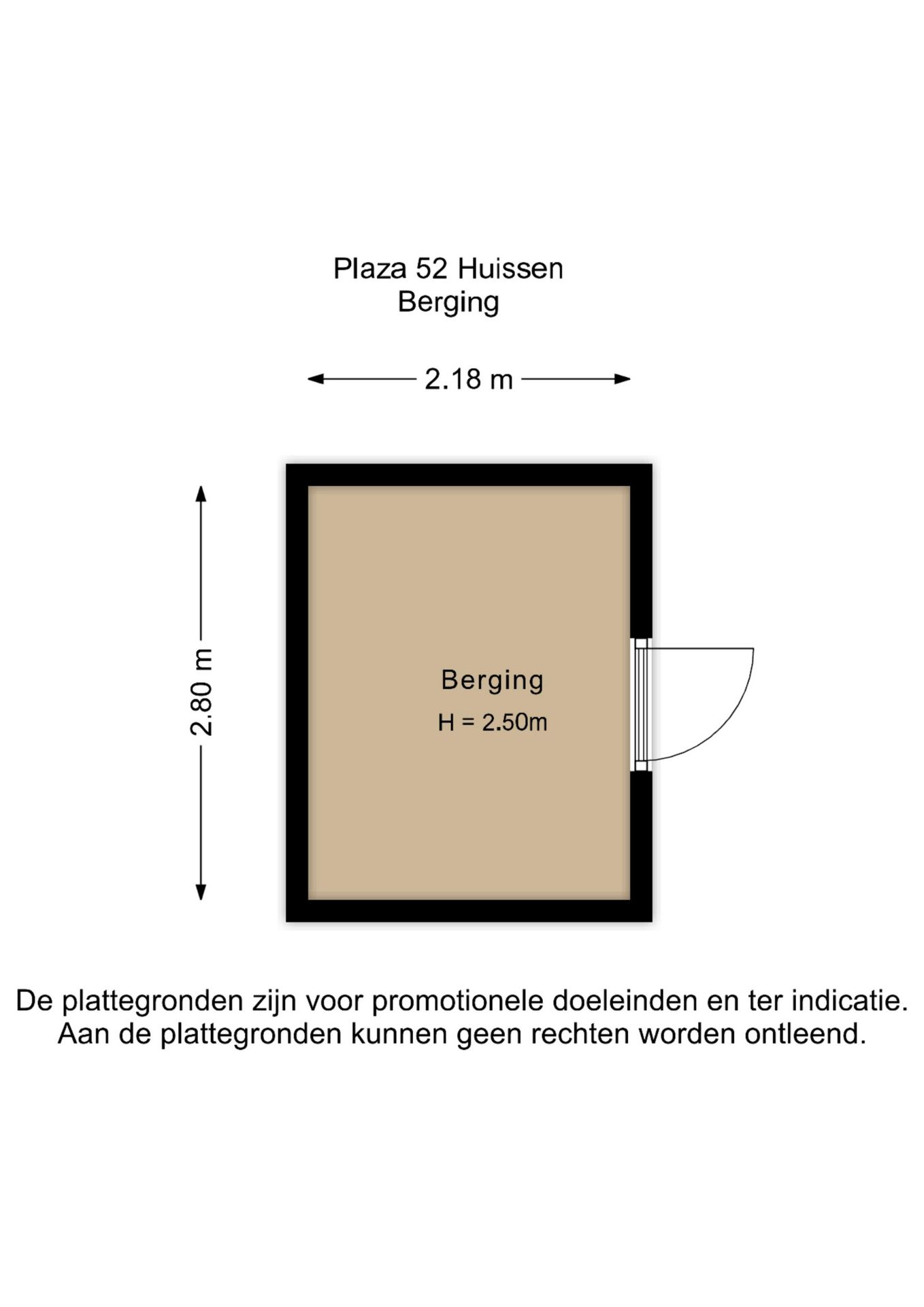 Plaza 52 Huissen
Berging

2.18 m

2.80 m

Berging
H = 2.50m

De plattegronden zijn voor promotionele doeleinden en ter indicatie. Aan de plattegronden kunnen geen rechten worden ontleend.